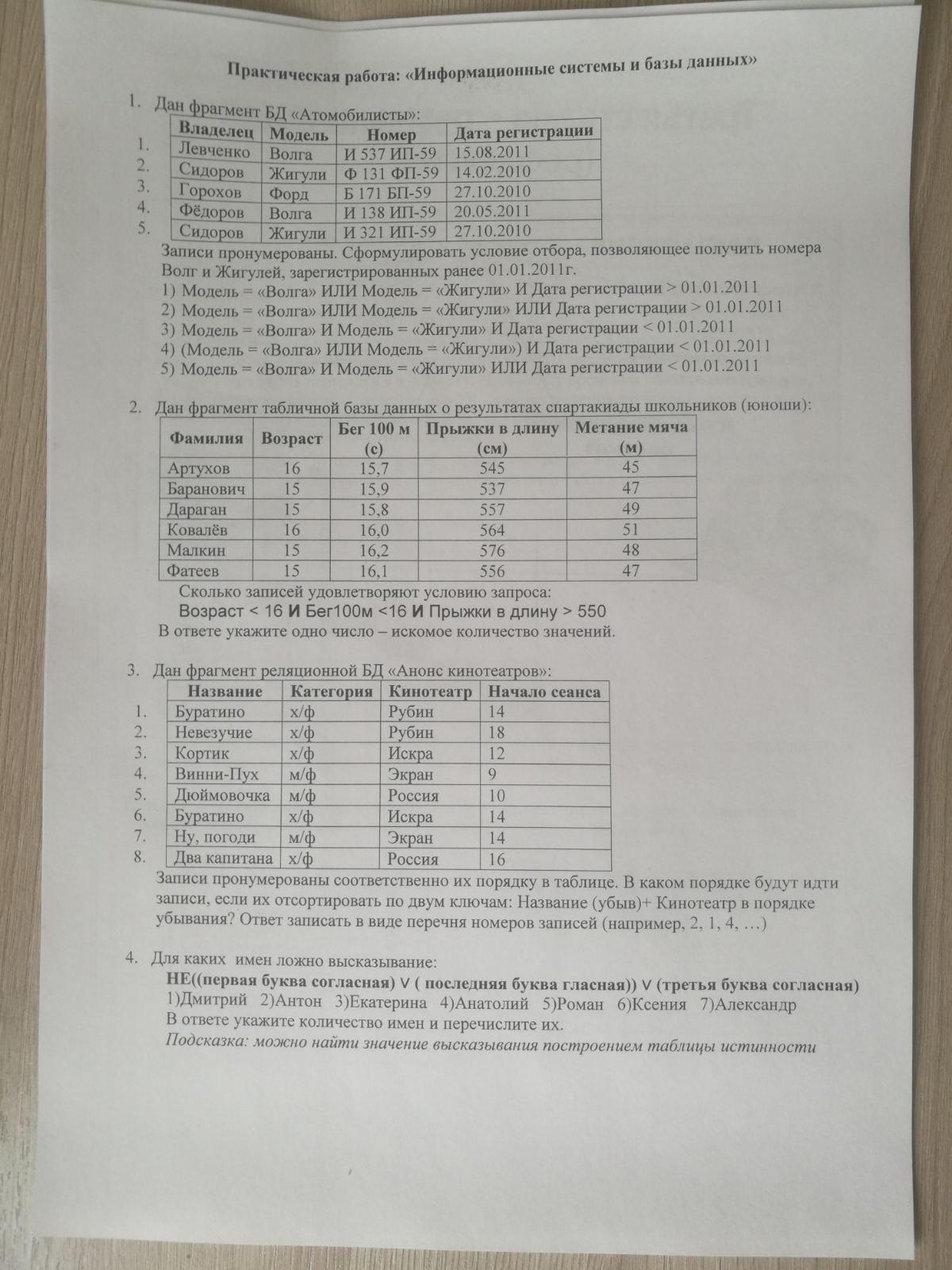 Практическая работа: «Информационные системы и базы данных»

1. Дан фрагмент БД «Атомобилисты»:

| | Владелец | Модель | Номер | Дата регистрации |
|---|---|---|---|---|
| 1. | Левченко | Волга | И 537 ИП-59 | 15.08.2011 |
| 2. | Сидоров | Жигули | Ф 131 ФП-59 | 14.02.2010 |
| 3. | Горохов | Форд | Б 171 БП-59 | 27.10.2010 |
| 4. | Фёдоров | Волга | И 138 ИП-59 | 20.05.2011 |
| 5. | Сидоров | Жигули | И 321 ИП-59 | 27.10.2010 |

Записи пронумерованы. Сформулировать условие отбора, позволяющее получить номера Волг и Жигулей, зарегистрированных ранее 01.01.2011г.
1) Модель = «Волга» ИЛИ Модель = «Жигули» И Дата регистрации > 01.01.2011
2) Модель = «Волга» ИЛИ Модель = «Жигули» ИЛИ Дата регистрации > 01.01.2011
3) Модель = «Волга» И Модель = «Жигули» И Дата регистрации < 01.01.2011
4) (Модель = «Волга» ИЛИ Модель = «Жигули») И Дата регистрации < 01.01.2011
5) Модель = «Волга» И Модель = «Жигули» ИЛИ Дата регистрации < 01.01.2011

2. Дан фрагмент табличной базы данных о результатах спартакиады школьников (юноши):

| Фамилия | Возраст | Бег 100 м (с) | Прыжки в длину (см) | Метание мяча (м) |
|---|---|---|---|---|
| Артухов | 16 | 15,7 | 545 | 45 |
| Баранович | 15 | 15,9 | 537 | 47 |
| Дараган | 15 | 15,8 | 557 | 49 |
| Ковалёв | 16 | 16,0 | 564 | 51 |
| Малкин | 15 | 16,2 | 576 | 48 |
| Фатеев | 15 | 16,1 | 556 | 47 |

Сколько записей удовлетворяют условию запроса:
Возраст < 16 И Бег100м <16 И Прыжки в длину > 550
В ответе укажите одно число – искомое количество значений.

3. Дан фрагмент реляционной БД «Анонс кинотеатров»:

| | Название | Категория | Кинотеатр | Начало сеанса |
|---|---|---|---|---|
| 1. | Буратино | х/ф | Рубин | 14 |
| 2. | Невезучие | х/ф | Рубин | 18 |
| 3. | Кортик | х/ф | Искра | 12 |
| 4. | Винни-Пух | м/ф | Экран | 9 |
| 5. | Дюймовочка | м/ф | Россия | 10 |
| 6. | Буратино | х/ф | Искра | 14 |
| 7. | Ну, погоди | м/ф | Экран | 14 |
| 8. | Два капитана | х/ф | Россия | 16 |

Записи пронумерованы соответственно их порядку в таблице. В каком порядке будут идти записи, если их отсортировать по двум ключам: Название (убыв)+ Кинотеатр в порядке убывания? Ответ записать в виде перечня номеров записей (например, 2, 1, 4, …)

4. Для каких имен ложно высказывание:
НЕ((первая буква согласная) ∨ ( последняя буква гласная)) ∨ (третья буква согласная)
1)Дмитрий 2)Антон 3)Екатерина 4)Анатолий 5)Роман 6)Ксения 7)Александр
В ответе укажите количество имен и перечислите их.
Подсказка: можно найти значение высказывания построением таблицы истинности